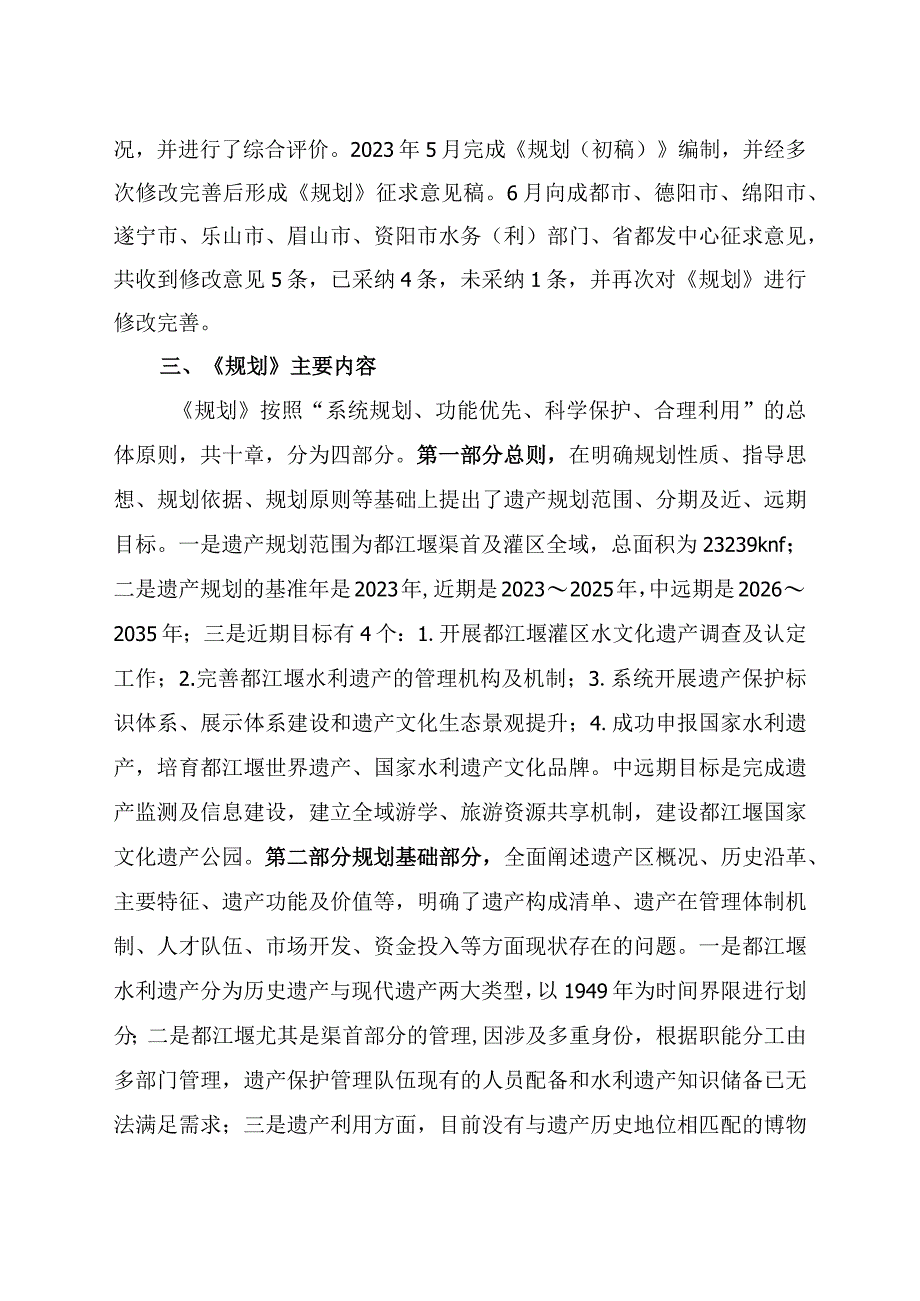 况，并进行了综合评价。2023年5月完成《规划（初稿）》编制，并经多次修改完善后形成《规划》征求意见稿。6月向成都市、德阳市、绵阳市、遂宁市、乐山市、眉山市、资阳市水务（利）部门、省都发中心征求意见，共收到修改意见5条，已采纳4条，未采纳1条，并再次对《规划》进行修改完善。

三、《规划》主要内容

《规划》按照“系统规划、功能优先、科学保护、合理利用”的总体原则，共十章，分为四部分。第一部分总则，在明确规划性质、指导思想、规划依据、规划原则等基础上提出了遗产规划范围、分期及近、远期目标。一是遗产规划范围为都江堰渠首及灌区全域，总面积为23239knf；二是遗产规划的基准年是2023年，近期是2023～2025年，中远期是2026～2035年；三是近期目标有4个：1.开展都江堰灌区水文化遗产调查及认定工作；2.完善都江堰水利遗产的管理机构及机制；3.系统开展遗产保护标识体系、展示体系建设和遗产文化生态景观提升；4.成功申报国家水利遗产，培育都江堰世界遗产、国家水利遗产文化品牌。中远期目标是完成遗产监测及信息建设，建立全域游学、旅游资源共享机制，建设都江堰国家文化遗产公园。第二部分规划基础部分，全面阐述遗产区概况、历史沿革、主要特征、遗产功能及价值等，明确了遗产构成清单、遗产在管理体制机制、人才队伍、市场开发、资金投入等方面现状存在的问题。一是都江堰水利遗产分为历史遗产与现代遗产两大类型，以1949年为时间界限进行划分；二是都江堰尤其是渠首部分的管理，因涉及多重身份，根据职能分工由多部门管理，遗产保护管理队伍现有的人员配备和水利遗产知识储备已无法满足需求；三是遗产利用方面，目前没有与遗产历史地位相匹配的博物